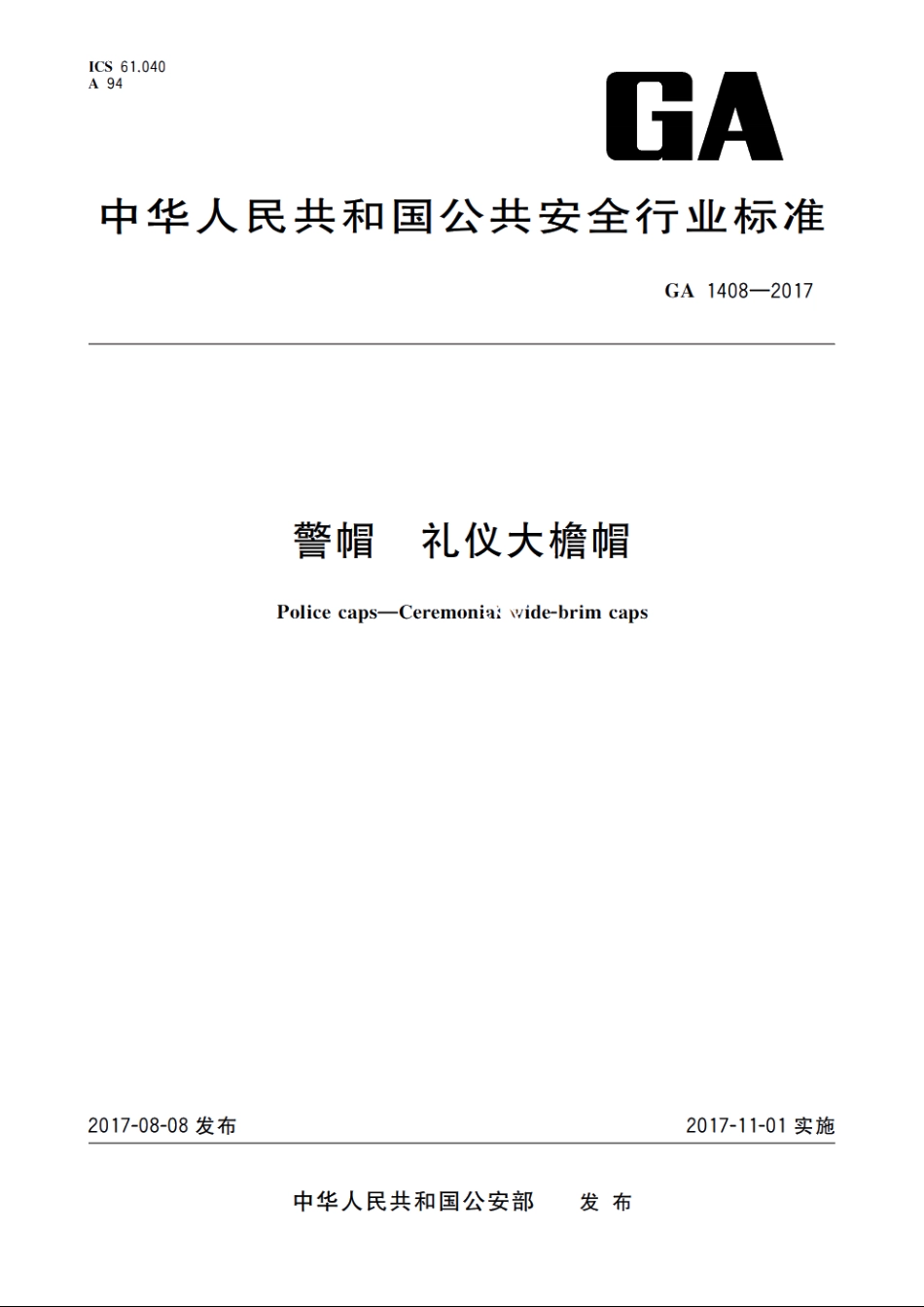 ICS 61.040
A 94

GA

中华人民共和国公共安全行业标准

GA 1408—2017

警帽　礼仪大檐帽

Police caps—Ceremonial wide-brim caps

2017-08-08 发布

2017-11-01 实施

中华人民共和国公安部　发布